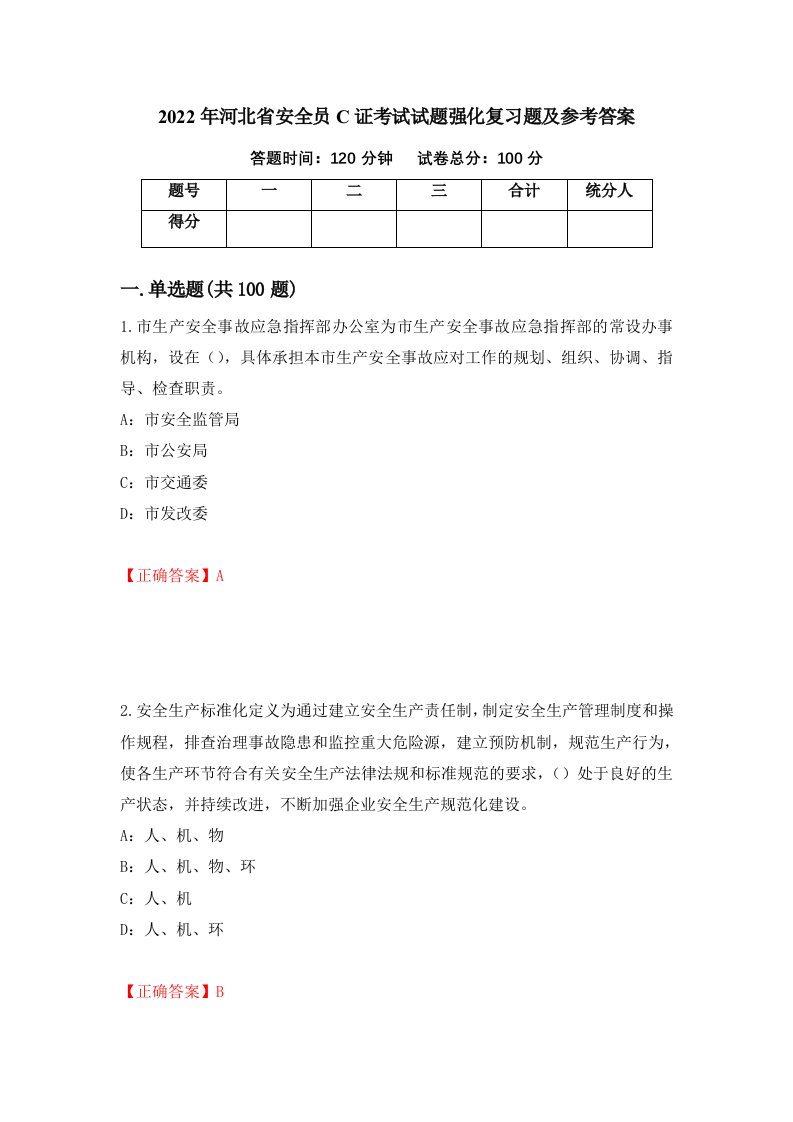 2022年河北省安全员C证考试试题强化复习题及参考答案

答题时间：120分钟　　试卷总分：100分

| 题号 | 一 | 二 | 三 | 合计 | 统分人 |
|---|---|---|---|---|---|
| 得分 |  |  |  |  |  |

一.单选题(共100题)

1.市生产安全事故应急指挥部办公室为市生产安全事故应急指挥部的常设办事机构，设在()，具体承担本市生产安全事故应对工作的规划、组织、协调、指导、检查职责。

A：市安全监管局

B：市公安局

C：市交通委

D：市发改委

【正确答案】A

2.安全生产标准化定义为通过建立安全生产责任制，制定安全生产管理制度和操作规程，排查治理事故隐患和监控重大危险源，建立预防机制，规范生产行为，使各生产环节符合有关安全生产法律法规和标准规范的要求，()处于良好的生产状态，并持续改进，不断加强企业安全生产规范化建设。

A：人、机、物

B：人、机、物、环

C：人、机

D：人、机、环

【正确答案】B